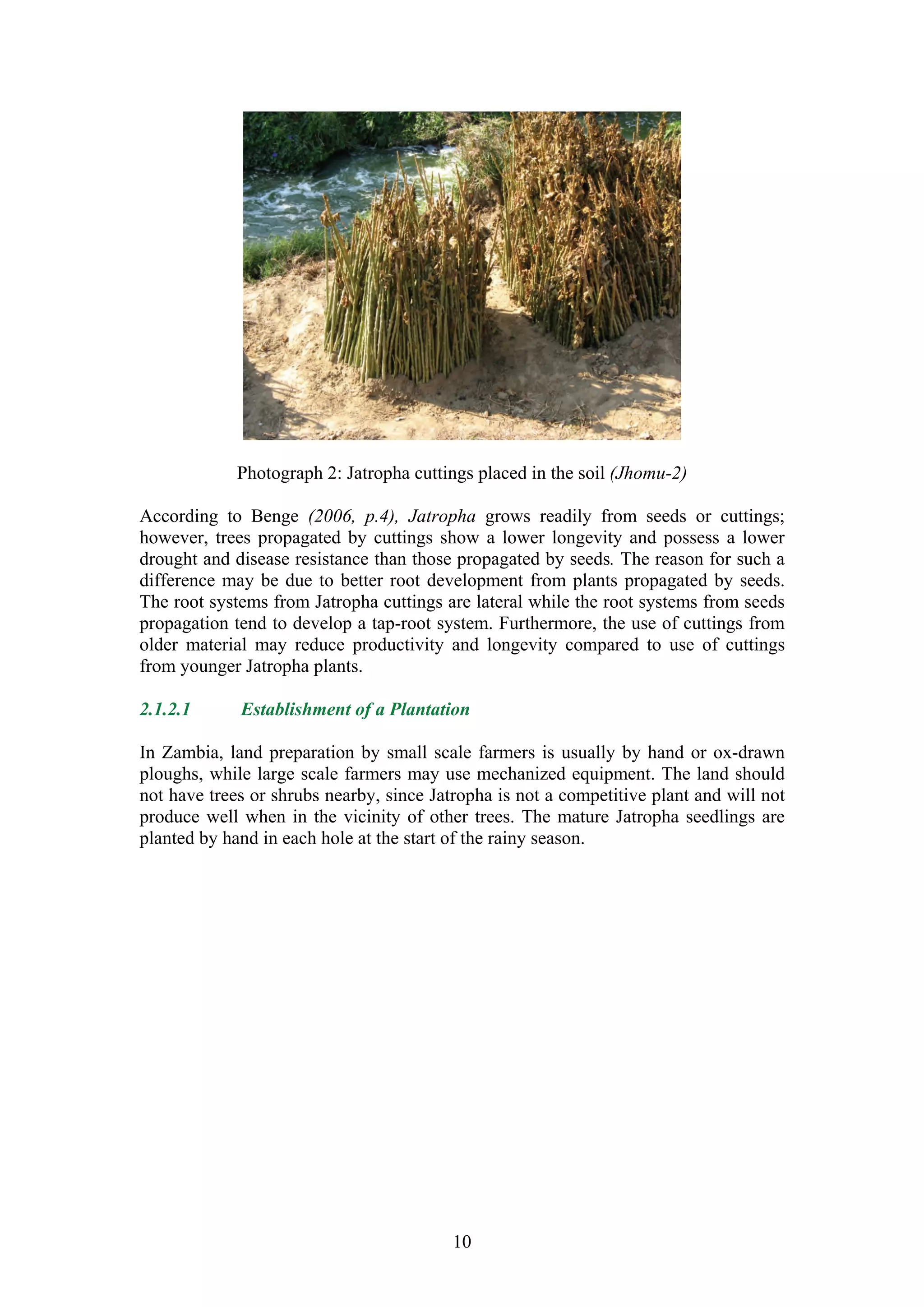 Photograph 2: Jatropha cuttings placed in the soil (Jhomu-2)

According to Benge (2006, p.4), Jatropha grows readily from seeds or cuttings; however, trees propagated by cuttings show a lower longevity and possess a lower drought and disease resistance than those propagated by seeds. The reason for such a difference may be due to better root development from plants propagated by seeds. The root systems from Jatropha cuttings are lateral while the root systems from seeds propagation tend to develop a tap-root system. Furthermore, the use of cuttings from older material may reduce productivity and longevity compared to use of cuttings from younger Jatropha plants.

2.1.2.1 Establishment of a Plantation

In Zambia, land preparation by small scale farmers is usually by hand or ox-drawn ploughs, while large scale farmers may use mechanized equipment. The land should not have trees or shrubs nearby, since Jatropha is not a competitive plant and will not produce well when in the vicinity of other trees. The mature Jatropha seedlings are planted by hand in each hole at the start of the rainy season.

10